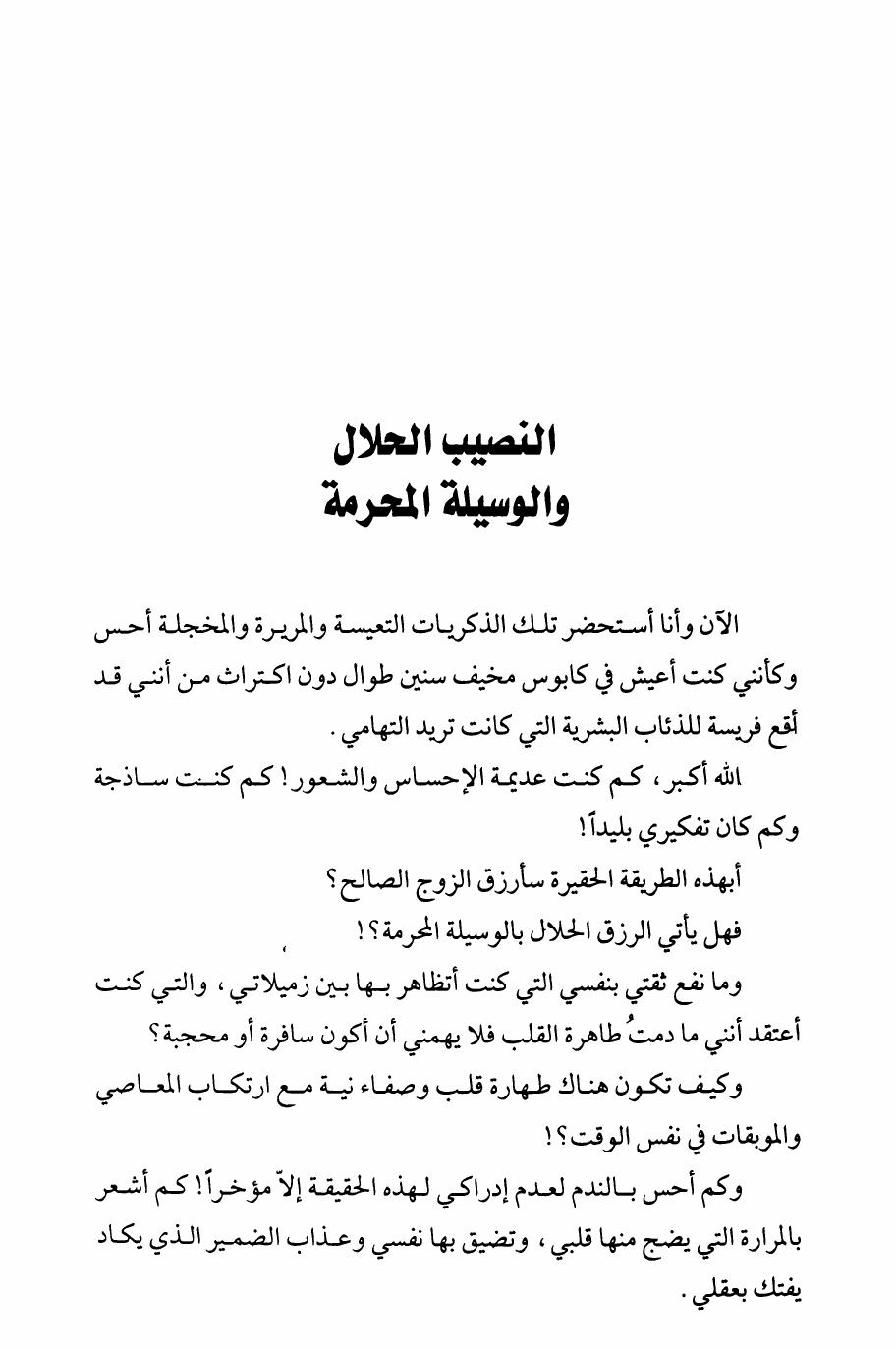 النصيب الحلال
والوسيلة المحرمة

الآن وأنا أستحضر تلك الذكريات التعيسة والمريرة والمخجلة أحس وكأنني كنت أعيش في كابوس مخيف سنين طوال دون اكتراث من أنني قد أقع فريسة للذئاب البشرية التي كانت تريد التهامي.

الله أكبر، كم كنت عديمة الإحساس والشعور! كم كنت ساذجة وكم كان تفكيري بليداً!

أبهذه الطريقة الحقيرة سأرزق الزوج الصالح؟

فهل يأتي الرزق الحلال بالوسيلة المحرمة؟!

وما نفع ثقتي بنفسي التي كنت أتظاهر بها بين زميلاتي، والتي كنت أعتقد أنني ما دمتُ طاهرة القلب فلا يهمني أن أكون سافرة أو محجبة؟

وكيف تكون هناك طهارة قلب وصفاء نية مع ارتكاب المعاصي والموبقات في نفس الوقت؟!

وكم أحس بالندم لعدم إدراكي لهذه الحقيقة إلاّ مؤخراً! كم أشعر بالمرارة التي يضج منها قلبي، وتضيق بها نفسي وعذاب الضمير الذي يكاد يفتك بعقلي.